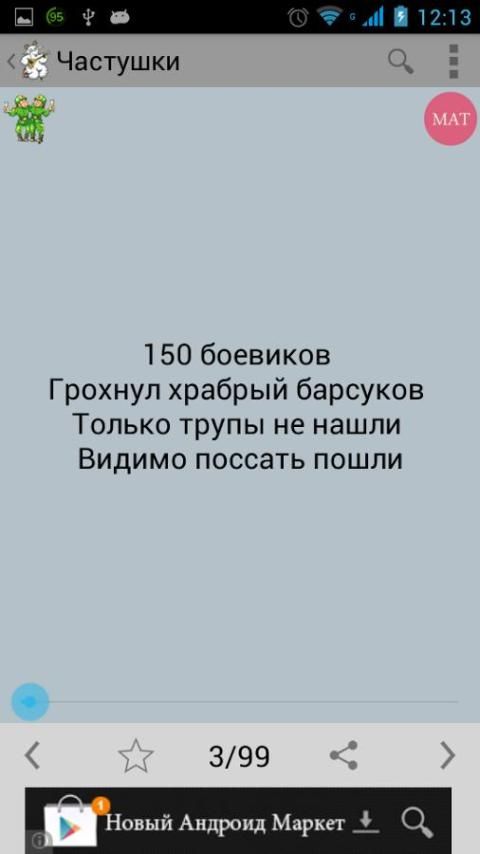 95
12:13
Частушки
МАТ

150 боевиков
Грохнул храбрый барсуков
Только трупы не нашли
Видимо поссать пошли

3/99

1
Новый Андроид Маркет